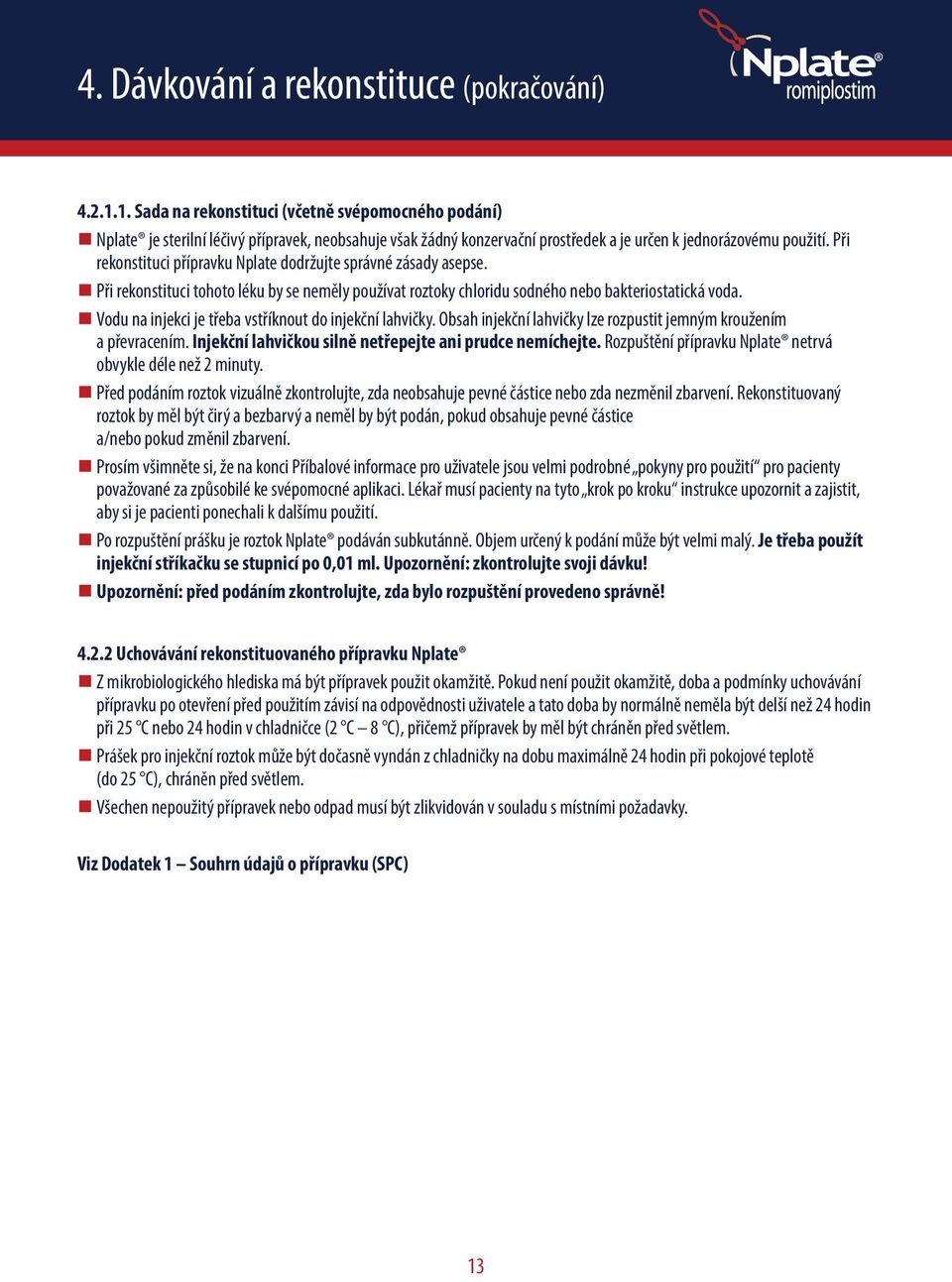 4. Dávkování a rekonstituce (pokračování)

Nplate®
romiplostim

4.2.1.1. Sada na rekonstituci (včetně svépomocného podání)

Nplate® je sterilní léčivý přípravek, neobsahuje však žádný konzervační prostředek a je určen k jednorázovému použití. Při rekonstituci přípravku Nplate dodržujte správné zásady asepse.

Při rekonstituci tohoto léku by se neměly používat roztoky chloridu sodného nebo bakteriostatická voda.

Vodu na injekci je třeba vstříknout do injekční lahvičky. Obsah injekční lahvičky lze rozpustit jemným kroužením a převracením. Injekční lahvičkou silně netřepejte ani prudce nemíchejte. Rozpuštění přípravku Nplate® netrvá obvykle déle než 2 minuty.

Před podáním roztok vizuálně zkontrolujte, zda neobsahuje pevné částice nebo zda nezměnil zbarvení. Rekonstituovaný roztok by měl být čirý a bezbarvý a neměl by být podán, pokud obsahuje pevné částice a/nebo pokud změnil zbarvení.

Prosím všimněte si, že na konci Příbalové informace pro uživatele jsou velmi podrobné „pokyny pro použití“ pro pacienty považované za způsobilé ke svépomocné aplikaci. Lékař musí pacienty na tyto „krok po kroku“ instrukce upozornit a zajistit, aby si je pacienti ponechali k dalšímu použití.

Po rozpuštění prášku je roztok Nplate® podáván subkutánně. Objem určený k podání může být velmi malý. Je třeba použít injekční stříkačku se stupnicí po 0,01 ml. Upozornění: zkontrolujte svoji dávku!

Upozornění: před podáním zkontrolujte, zda bylo rozpuštění provedeno správně!

4.2.2 Uchovávání rekonstituovaného přípravku Nplate®

Z mikrobiologického hlediska má být přípravek použit okamžitě. Pokud není použit okamžitě, doba a podmínky uchovávání přípravku po otevření před použitím závisí na odpovědnosti uživatele a tato doba by normálně neměla být delší než 24 hodin při 25 °C nebo 24 hodin v chladničce (2 °C – 8 °C), přičemž přípravek by měl být chráněn před světlem.

Prášek pro injekční roztok může být dočasně vyndán z chladničky na dobu maximálně 24 hodin při pokojové teplotě (do 25 °C), chráněn před světlem.

Všechen nepoužitý přípravek nebo odpad musí být zlikvidován v souladu s místními požadavky.

Viz Dodatek 1 – Souhrn údajů o přípravku (SPC)

13